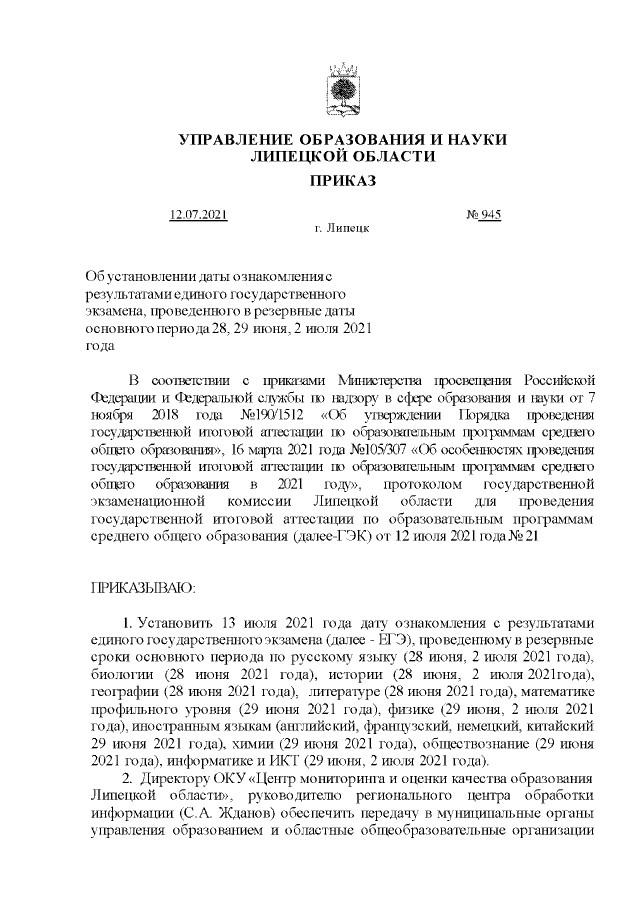 УПРАВЛЕНИЕ ОБРАЗОВАНИЯ И НАУКИ ЛИПЕЦКОЙ ОБЛАСТИ

ПРИКАЗ

12.07.2021 № 945

г. Липецк

Об установлении даты ознакомления с результатами единого государственного экзамена, проведенного в резервные даты основного периода 28, 29 июня, 2 июля 2021 года

В соответствии с приказами Министерства просвещения Российской Федерации и Федеральной службы по надзору в сфере образования и науки от 7 ноября 2018 года №190/1512 «Об утверждении Порядка проведения государственной итоговой аттестации по образовательным программам среднего общего образования», 16 марта 2021 года №105/307 «Об особенностях проведения государственной итоговой аттестации по образовательным программам среднего общего образования в 2021 году», протоколом государственной экзаменационной комиссии Липецкой области для проведения государственной итоговой аттестации по образовательным программам среднего общего образования (далее-ГЭК) от 12 июля 2021 года № 21

ПРИКАЗЫВАЮ:

1. Установить 13 июля 2021 года дату ознакомления с результатами единого государственного экзамена (далее - ЕГЭ), проведенному в резервные сроки основного периода по русскому языку (28 июня, 2 июля 2021 года), биологии (28 июня 2021 года), истории (28 июня, 2 июля 2021года), географии (28 июня 2021 года), литературе (28 июня 2021 года), математике профильного уровня (29 июня 2021 года), физике (29 июня, 2 июля 2021 года), иностранным языкам (английский, французский, немецкий, китайский 29 июня 2021 года), химии (29 июня 2021 года), обществознание (29 июня 2021 года), информатике и ИКТ (29 июня, 2 июля 2021 года).

2. Директору ОКУ «Центр мониторинга и оценки качества образования Липецкой области», руководителю регионального центра обработки информации (С.А. Жданов) обеспечить передачу в муниципальные органы управления образованием и областные общеобразовательные организации